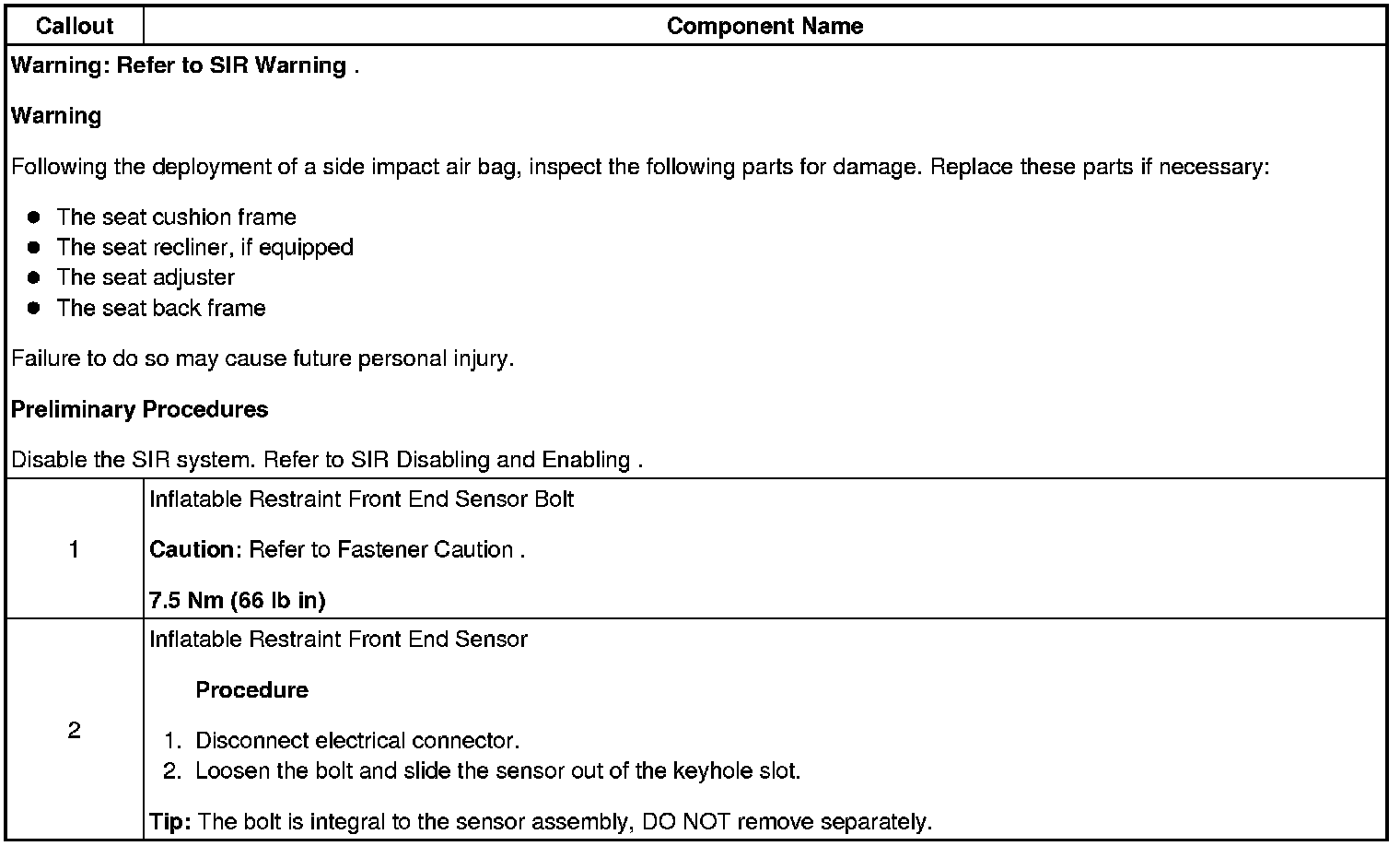 | Callout | Component Name |
|---|---|
| Warning: Refer to SIR Warning .<br><br>Warning<br><br>Following the deployment of a side impact air bag, inspect the following parts for damage. Replace these parts if necessary:<br><br>● The seat cushion frame<br>● The seat recliner, if equipped<br>● The seat adjuster<br>● The seat back frame<br><br>Failure to do so may cause future personal injury.<br><br>Preliminary Procedures<br><br>Disable the SIR system. Refer to SIR Disabling and Enabling . | |
| 1 | Inflatable Restraint Front End Sensor Bolt<br><br>Caution: Refer to Fastener Caution .<br><br>7.5 Nm (66 lb in) |
| 2 | Inflatable Restraint Front End Sensor<br><br>Procedure<br><br>1. Disconnect electrical connector.<br>2. Loosen the bolt and slide the sensor out of the keyhole slot.<br><br>Tip: The bolt is integral to the sensor assembly, DO NOT remove separately. |